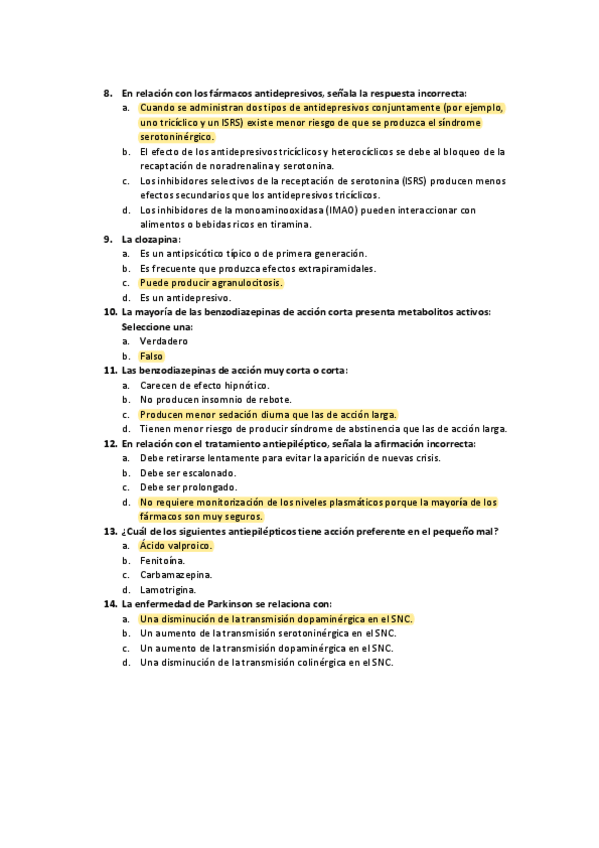 8. En relación con los fármacos antidepresivos, señala la respuesta incorrecta:
a. Cuando se administran dos tipos de antidepresivos conjuntamente (por ejemplo, uno tricíclico y un ISRS) existe menor riesgo de que se produzca el síndrome serotoninérgico.
b. El efecto de los antidepresivos tricíclicos y heterocíclicos se debe al bloqueo de la recaptación de noradrenalina y serotonina.
c. Los inhibidores selectivos de la receptación de serotonina (ISRS) producen menos efectos secundarios que los antidepresivos tricíclicos.
d. Los inhibidores de la monoaminooxidasa (IMAO) pueden interaccionar con alimentos o bebidas ricos en tiramina.
9. La clozapina:
a. Es un antipsicótico típico o de primera generación.
b. Es frecuente que produzca efectos extrapiramidales.
c. Puede producir agranulocitosis.
d. Es un antidepresivo.
10. La mayoría de las benzodiazepinas de acción corta presenta metabolitos activos: Seleccione una:
a. Verdadero
b. Falso
11. Las benzodiazepinas de acción muy corta o corta:
a. Carecen de efecto hipnótico.
b. No producen insomnio de rebote.
c. Producen menor sedación diurna que las de acción larga.
d. Tienen menor riesgo de producir síndrome de abstinencia que las de acción larga.
12. En relación con el tratamiento antiepiléptico, señala la afirmación incorrecta:
a. Debe retirarse lentamente para evitar la aparición de nuevas crisis.
b. Debe ser escalonado.
c. Debe ser prolongado.
d. No requiere monitorización de los niveles plasmáticos porque la mayoría de los fármacos son muy seguros.
13. ¿Cuál de los siguientes antiepilépticos tiene acción preferente en el pequeño mal?
a. Ácido valproico.
b. Fenitoína.
c. Carbamazepina.
d. Lamotrigina.
14. La enfermedad de Parkinson se relaciona con:
a. Una disminución de la transmisión dopaminérgica en el SNC.
b. Un aumento de la transmisión serotoninérgica en el SNC.
c. Un aumento de la transmisión dopaminérgica en el SNC.
d. Una disminución de la transmisión colinérgica en el SNC.